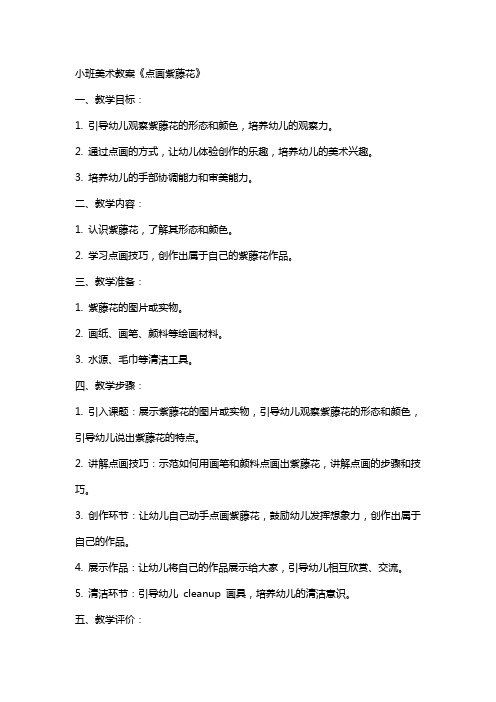 小班美术教案《点画紫藤花》

一、教学目标：

1. 引导幼儿观察紫藤花的形态和颜色，培养幼儿的观察力。

2. 通过点画的方式，让幼儿体验创作的乐趣，培养幼儿的美术兴趣。

3. 培养幼儿的手部协调能力和审美能力。

二、教学内容：

1. 认识紫藤花，了解其形态和颜色。

2. 学习点画技巧，创作出属于自己的紫藤花作品。

三、教学准备：

1. 紫藤花的图片或实物。

2. 画纸、画笔、颜料等绘画材料。

3. 水源、毛巾等清洁工具。

四、教学步骤：

1. 引入课题：展示紫藤花的图片或实物，引导幼儿观察紫藤花的形态和颜色，引导幼儿说出紫藤花的特点。

2. 讲解点画技巧：示范如何用画笔和颜料点画出紫藤花，讲解点画的步骤和技巧。

3. 创作环节：让幼儿自己动手点画紫藤花，鼓励幼儿发挥想象力，创作出属于自己的作品。

4. 展示作品：让幼儿将自己的作品展示给大家，引导幼儿相互欣赏、交流。

5. 清洁环节：引导幼儿 cleanup 画具，培养幼儿的清洁意识。

五、教学评价：